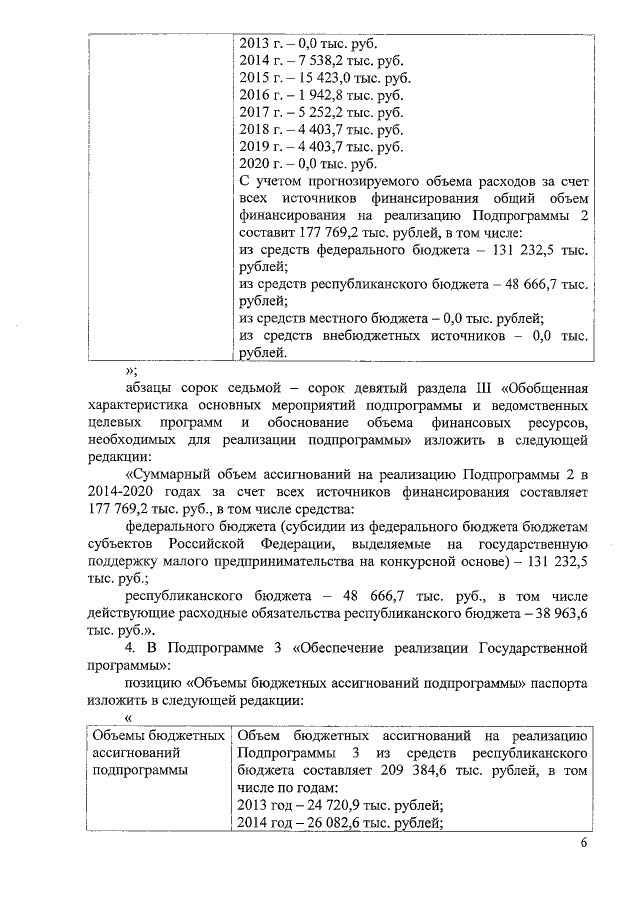 | | 2013 г. – 0,0 тыс. руб.<br>2014 г. – 7 538,2 тыс. руб.<br>2015 г. – 15 423,0 тыс. руб.<br>2016 г. – 1 942,8 тыс. руб.<br>2017 г. – 5 252,2 тыс. руб.<br>2018 г. – 4 403,7 тыс. руб.<br>2019 г. – 4 403,7 тыс. руб.<br>2020 г. – 0,0 тыс. руб.<br>С учетом прогнозируемого объема расходов за счет всех источников финансирования общий объем финансирования на реализацию Подпрограммы 2 составит 177 769,2 тыс. рублей, в том числе:<br>из средств федерального бюджета – 131 232,5 тыс. рублей;<br>из средств республиканского бюджета – 48 666,7 тыс. рублей;<br>из средств местного бюджета – 0,0 тыс. рублей;<br>из средств внебюджетных источников – 0,0 тыс. рублей. |
|---|---|

»;

абзацы сорок седьмой – сорок девятый раздела III «Обобщенная характеристика основных мероприятий подпрограммы и ведомственных целевых программ и обоснование объема финансовых ресурсов, необходимых для реализации подпрограммы» изложить в следующей редакции:

«Суммарный объем ассигнований на реализацию Подпрограммы 2 в 2014-2020 годах за счет всех источников финансирования составляет 177 769,2 тыс. руб., в том числе средства:

федерального бюджета (субсидии из федерального бюджета бюджетам субъектов Российской Федерации, выделяемые на государственную поддержку малого предпринимательства на конкурсной основе) – 131 232,5 тыс. руб.;

республиканского бюджета – 48 666,7 тыс. руб., в том числе действующие расходные обязательства республиканского бюджета – 38 963,6 тыс. руб.».

4. В Подпрограмме 3 «Обеспечение реализации Государственной программы»:

позицию «Объемы бюджетных ассигнований подпрограммы» паспорта изложить в следующей редакции:

«

| Объемы бюджетных ассигнований подпрограммы | Объем бюджетных ассигнований на реализацию Подпрограммы 3 из средств республиканского бюджета составляет 209 384,6 тыс. рублей, в том числе по годам:<br>2013 год – 24 720,9 тыс. рублей;<br>2014 год – 26 082,6 тыс. рублей; |
|---|---|

6